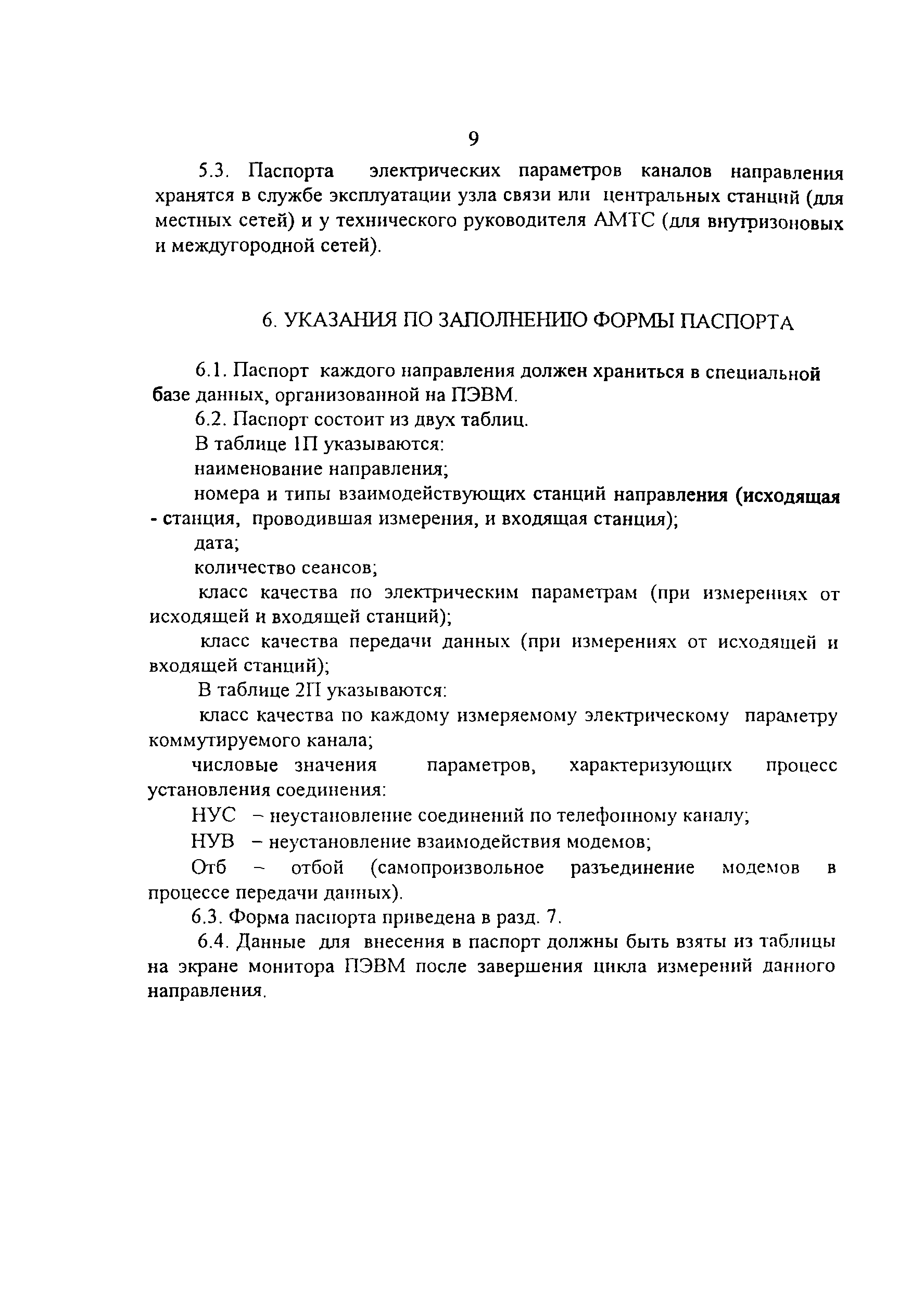 9

5.3. Паспорта электрических параметров каналов направления хранятся в службе эксплуатации узла связи или центральных станций (для местных сетей) и у технического руководителя АМТС (для внутризоновых и междугородной сетей).

6. УКАЗАНИЯ ПО ЗАПОЛНЕНИЮ ФОРМЫ ПАСПОРТА

6.1. Паспорт каждого направления должен храниться в специальной базе данных, организованной на ПЭВМ.

6.2. Паспорт состоит из двух таблиц.

В таблице 1П указываются:

наименование направления;

номера и типы взаимодействующих станций направления (исходящая - станция, проводившая измерения, и входящая станция);

дата;

количество сеансов;

класс качества по электрическим параметрам (при измерениях от исходящей и входящей станций);

класс качества передачи данных (при измерениях от исходящей и входящей станций);

В таблице 2П указываются:

класс качества по каждому измеряемому электрическому параметру коммутируемого канала;

числовые значения параметров, характеризующих процесс установления соединения:

НУС – неустановление соединений по телефонному каналу;

НУВ – неустановление взаимодействия модемов;

Отб – отбой (самопроизвольное разъединение модемов в процессе передачи данных).

6.3. Форма паспорта приведена в разд. 7.

6.4. Данные для внесения в паспорт должны быть взяты из таблицы на экране монитора ПЭВМ после завершения цикла измерений данного направления.